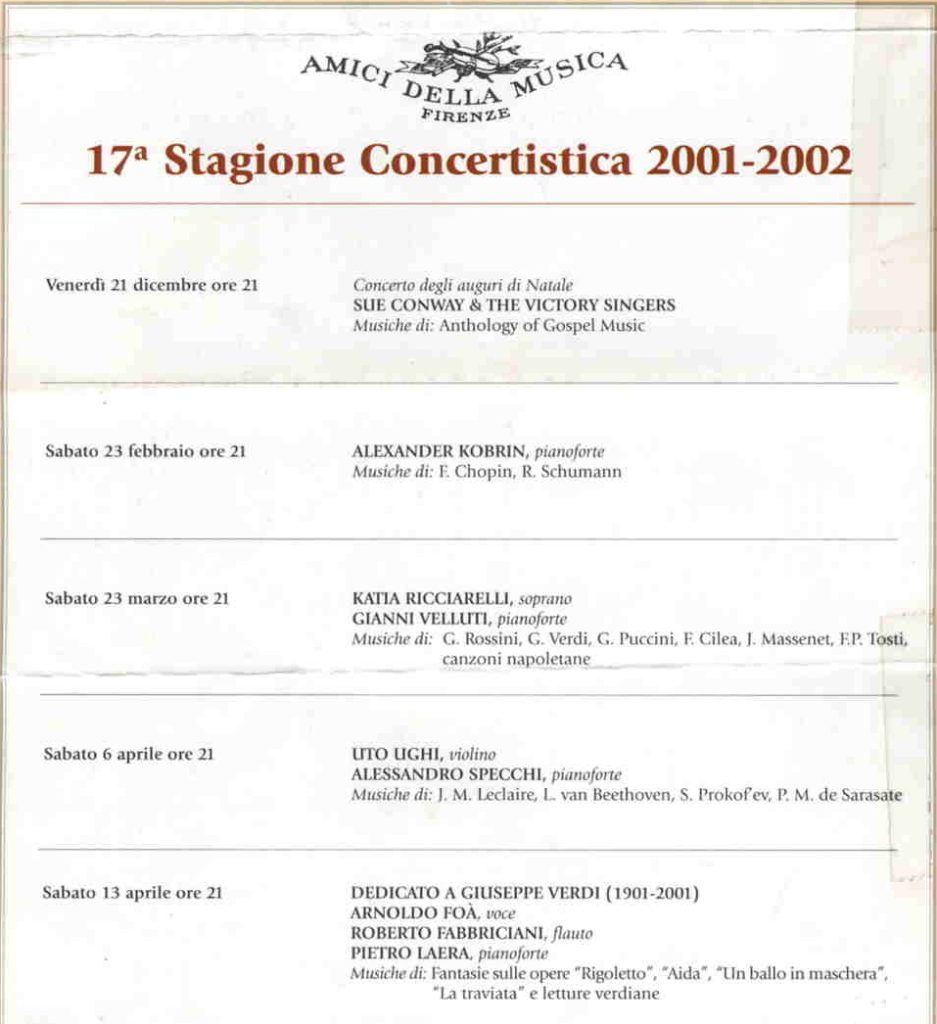 AMICI DELLA MUSICA
FIRENZE

17ª Stagione Concertistica 2001-2002

Venerdì 21 dicembre ore 21

Concerto degli auguri di Natale
SUE CONWAY & THE VICTORY SINGERS
Musiche di: Anthology of Gospel Music

Sabato 23 febbraio ore 21

ALEXANDER KOBRIN, pianoforte
Musiche di: F. Chopin, R. Schumann

Sabato 23 marzo ore 21

KATIA RICCIARELLI, soprano
GIANNI VELLUTI, pianoforte
Musiche di: G. Rossini, G. Verdi, G. Puccini, F. Cilea, J. Massenet, F.P. Tosti, canzoni napoletane

Sabato 6 aprile ore 21

UTO UGHI, violino
ALESSANDRO SPECCHI, pianoforte
Musiche di: J. M. Leclaire, L. van Beethoven, S. Prokof'ev, P. M. de Sarasate

Sabato 13 aprile ore 21

DEDICATO A GIUSEPPE VERDI (1901-2001)
ARNOLDO FOÀ, voce
ROBERTO FABBRICIANI, flauto
PIETRO LAERA, pianoforte
Musiche di: Fantasie sulle opere "Rigoletto", "Aida", "Un ballo in maschera", "La traviata" e letture verdiane